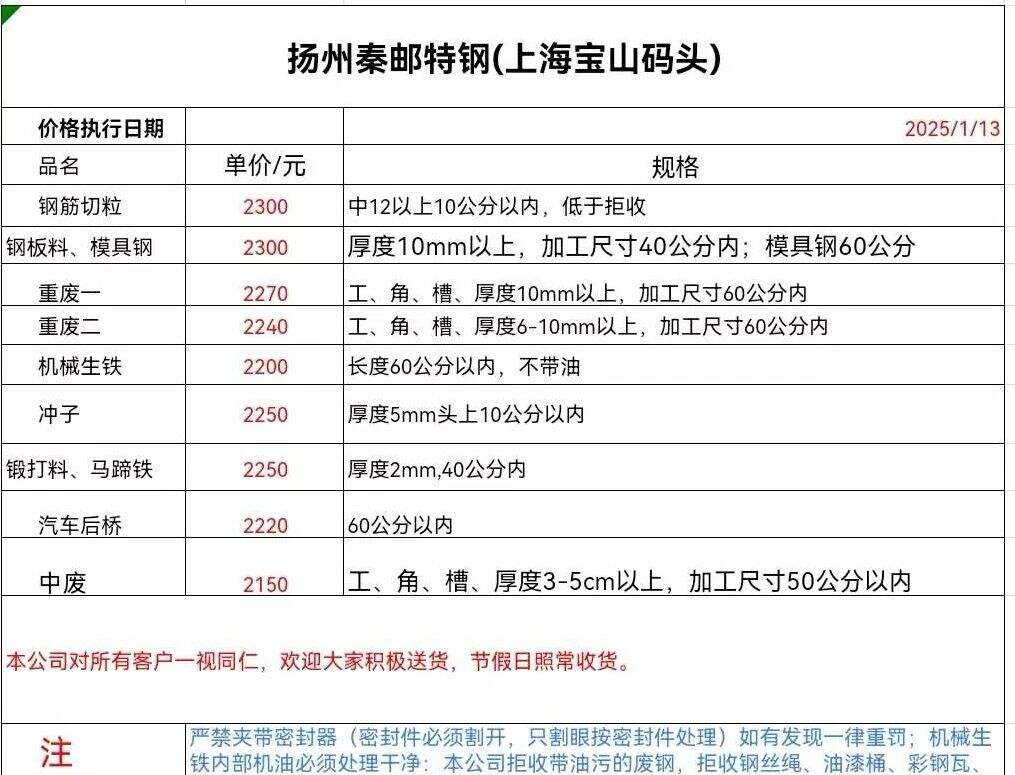 扬州秦邮特钢(上海宝山码头)

| 价格执行日期 | | 2025/1/13 |
|---|---|---|
| 品名 | 单价/元 | 规格 |
| 钢筋切粒 | 2300 | 中12以上10公分以内，低于拒收 |
| 钢板料、模具钢 | 2300 | 厚度10mm以上，加工尺寸40公分内；模具钢60公分 |
| 重废一 | 2270 | 工、角、槽、厚度10mm以上，加工尺寸60公分内 |
| 重废二 | 2240 | 工、角、槽、厚度6-10mm以上，加工尺寸60公分内 |
| 机械生铁 | 2200 | 长度60公分以内，不带油 |
| 冲子 | 2250 | 厚度5mm头上10公分以内 |
| 锻打料、马蹄铁 | 2250 | 厚度2mm,40公分内 |
| 汽车后桥 | 2220 | 60公分以内 |
| 中废 | 2150 | 工、角、槽、厚度3-5cm以上，加工尺寸50公分以内 |

本公司对所有客户一视同仁，欢迎大家积极送货，节假日照常收货。

注 严禁夹带密封器（密封件必须割开，只割眼按密封件处理）如有发现一律重罚；机械生铁内部机油必须处理干净；本公司拒收带油污的废钢，拒收钢丝绳、油漆桶、彩钢瓦、